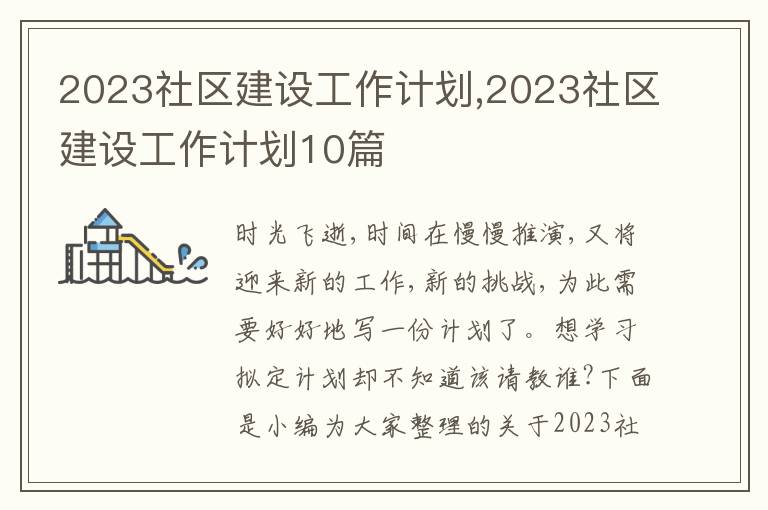 2023社区建设工作计划,2023社区建设工作计划10篇

时光飞逝，时间在慢慢推演，又将迎来新的工作，新的挑战，为此需要好好地写一份计划了。想学习拟定计划却不知道该请教谁？下面是小编为大家整理的关于2023社